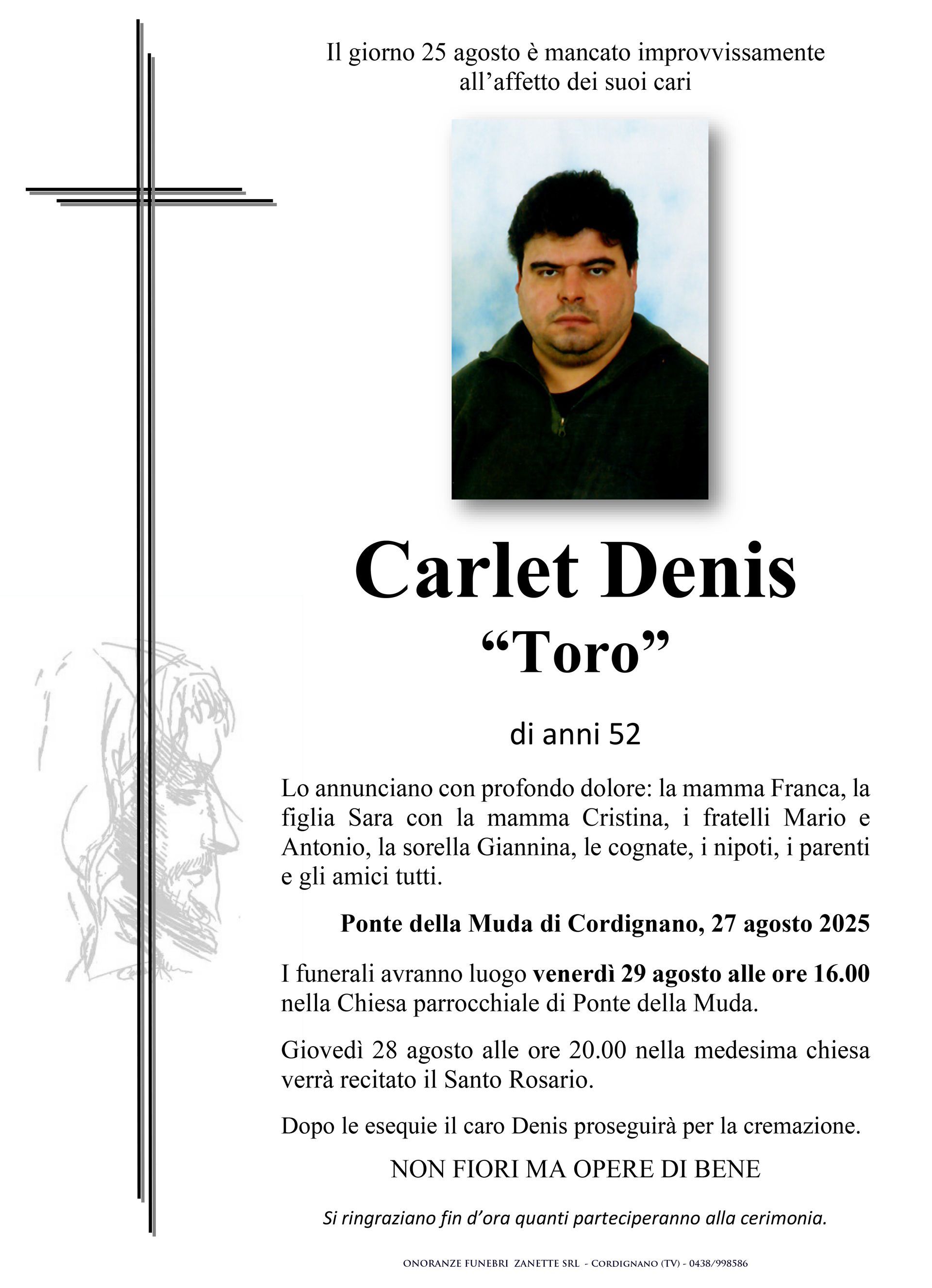 Il giorno 25 agosto è mancato improvvissamente all'affetto dei suoi cari

Carlet Denis
"Toro"

di anni 52

Lo annunciano con profondo dolore: la mamma Franca, la figlia Sara con la mamma Cristina, i fratelli Mario e Antonio, la sorella Giannina, le cognate, i nipoti, i parenti e gli amici tutti.

Ponte della Muda di Cordignano, 27 agosto 2025

I funerali avranno luogo venerdì 29 agosto alle ore 16.00 nella Chiesa parrocchiale di Ponte della Muda.

Giovedì 28 agosto alle ore 20.00 nella medesima chiesa verrà recitato il Santo Rosario.

Dopo le esequie il caro Denis proseguirà per la cremazione.

NON FIORI MA OPERE DI BENE

Si ringraziano fin d'ora quanti parteciperanno alla cerimonia.

ONORANZE FUNEBRI ZANETTE SRL - CORDIGNANO (TV) - 0438/998586